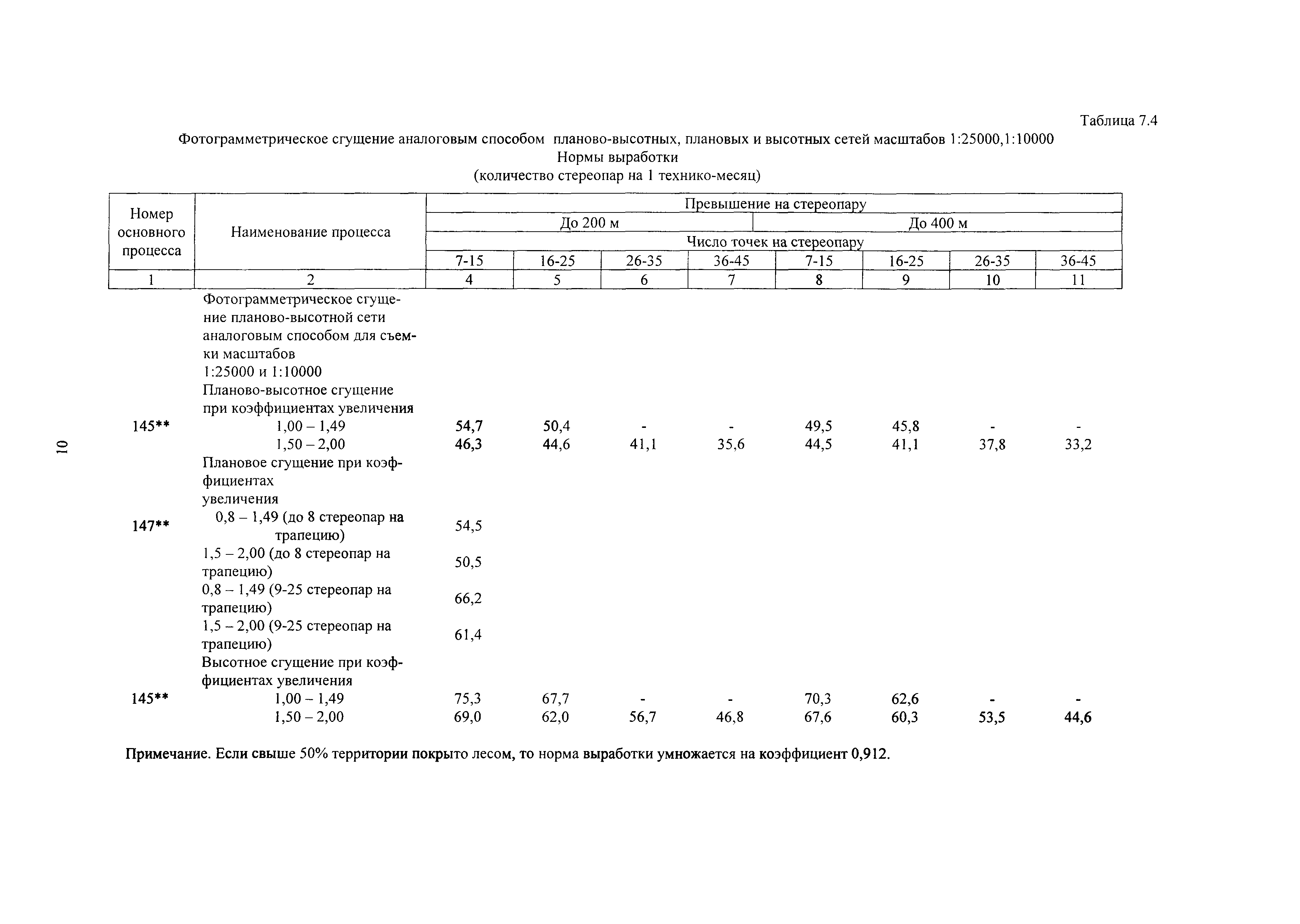 Таблица 7.4

Фотограмметрическое сгущение аналоговым способом планово-высотных, плановых и высотных сетей масштабов 1:25000,1:10000
Нормы выработки
(количество стереопар на 1 технико-месяц)

| Номер основного процесса | Наименование процесса | Превышение на стереопару | | | | | | | |
|---|---|---|---|---|---|---|---|---|---|
| | | До 200 м | | | | До 400 м | | | |
| | | Число точек на стереопару | | | | | | | |
| | | 7-15 | 16-25 | 26-35 | 36-45 | 7-15 | 16-25 | 26-35 | 36-45 |
| 1 | 2 | 4 | 5 | 6 | 7 | 8 | 9 | 10 | 11 |
| | Фотограмметрическое сгущение планово-высотной сети аналоговым способом для съемки масштабов 1:25000 и 1:10000 | | | | | | | | |
| | Планово-высотное сгущение при коэффициентах увеличения | | | | | | | | |
| 145** | 1,00 – 1,49 | 54,7 | 50,4 | - | - | 49,5 | 45,8 | - | - |
| | 1,50 – 2,00 | 46,3 | 44,6 | 41,1 | 35,6 | 44,5 | 41,1 | 37,8 | 33,2 |
| | Плановое сгущение при коэффициентах увеличения | | | | | | | | |
| 147** | 0,8 – 1,49 (до 8 стереопар на трапецию) | 54,5 | | | | | | | |
| | 1,5 – 2,00 (до 8 стереопар на трапецию) | 50,5 | | | | | | | |
| | 0,8 – 1,49 (9-25 стереопар на трапецию) | 66,2 | | | | | | | |
| | 1,5 – 2,00 (9-25 стереопар на трапецию) | 61,4 | | | | | | | |
| | Высотное сгущение при коэффициентах увеличения | | | | | | | | |
| 145** | 1,00 – 1,49 | 75,3 | 67,7 | - | - | 70,3 | 62,6 | - | - |
| | 1,50 – 2,00 | 69,0 | 62,0 | 56,7 | 46,8 | 67,6 | 60,3 | 53,5 | 44,6 |

Примечание. Если свыше 50% территории покрыто лесом, то норма выработки умножается на коэффициент 0,912.

10